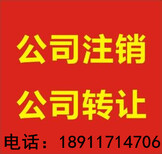 公司注销

公司转让

电话：18911714706